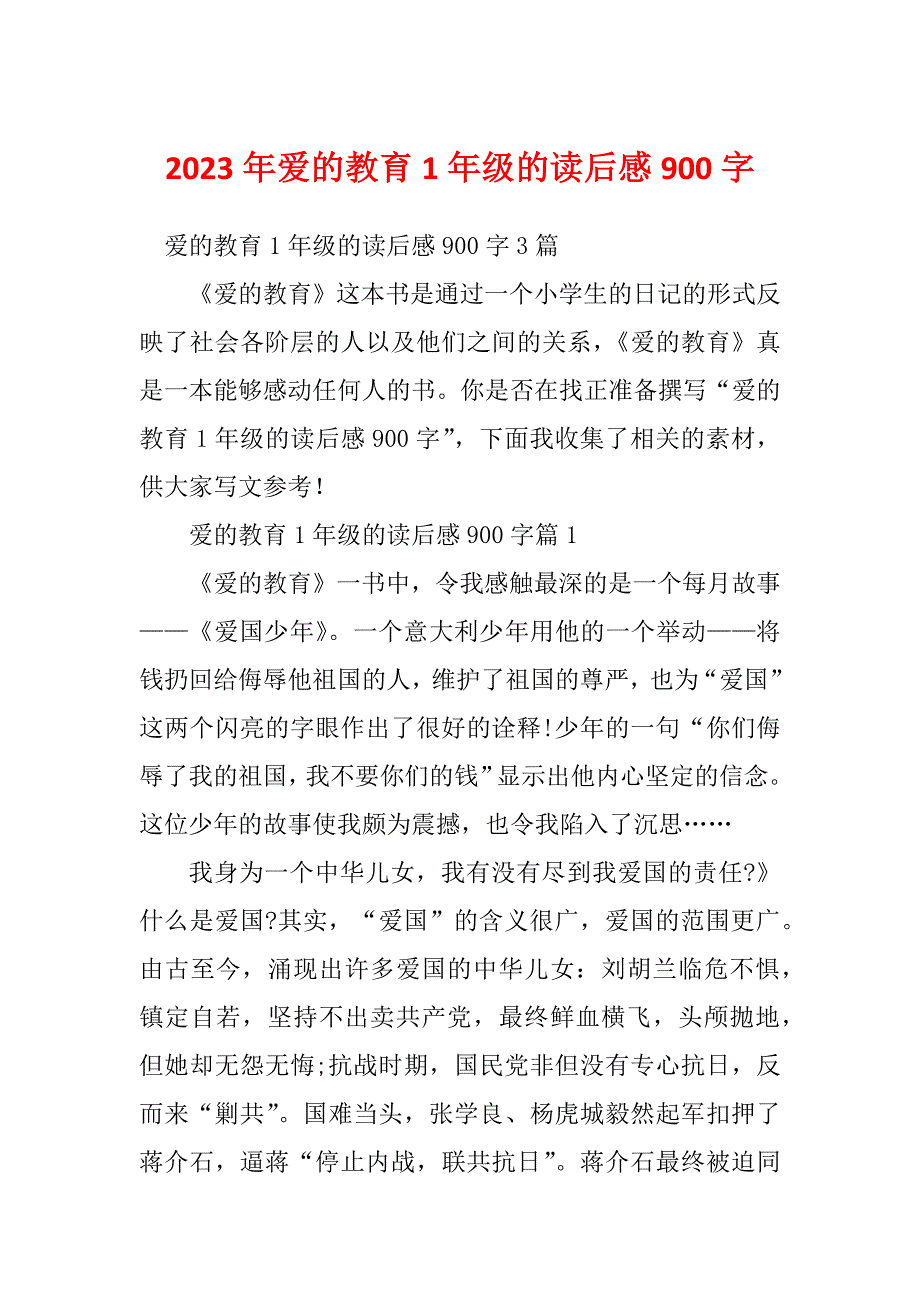 2023 年爱的教育 1 年级的读后感 900 字

爱的教育 1 年级的读后感 900 字 3 篇

《爱的教育》这本书是通过一个小学生的日记的形式反映了社会各阶层的人以及他们之间的关系，《爱的教育》真是一本能够感动任何人的书。你是否在找正准备撰写“爱的教育 1 年级的读后感 900 字”，下面我收集了相关的素材，供大家写文参考！

爱的教育 1 年级的读后感 900 字篇 1

《爱的教育》一书中，令我感触最深的是一个每月故事——《爱国少年》。一个意大利少年用他的一个举动——将钱扔回给侮辱他祖国的人，维护了祖国的尊严，也为“爱国”这两个闪亮的字眼作出了很好的诠释！少年的一句“你们侮辱了我的祖国，我不要你们的钱”显示出他内心坚定的信念。这位少年的故事使我颇为震撼，也令我陷入了沉思……

我身为一个中华儿女，我有没有尽到我爱国的责任?》什么是爱国?其实，“爱国”的含义很广，爱国的范围更广。由古至今，涌现出许多爱国的中华儿女：刘胡兰临危不惧，镇定自若，坚持不出卖共产党，最终鲜血横飞，头颅抛地，但她却无怨无悔;抗战时期，国民党非但没有专心抗日，反而来“剿共”。国难当头，张学良、杨虎城毅然起军扣押了蒋介石，逼蒋“停止内战，联共抗日”。蒋介石最终被迫同